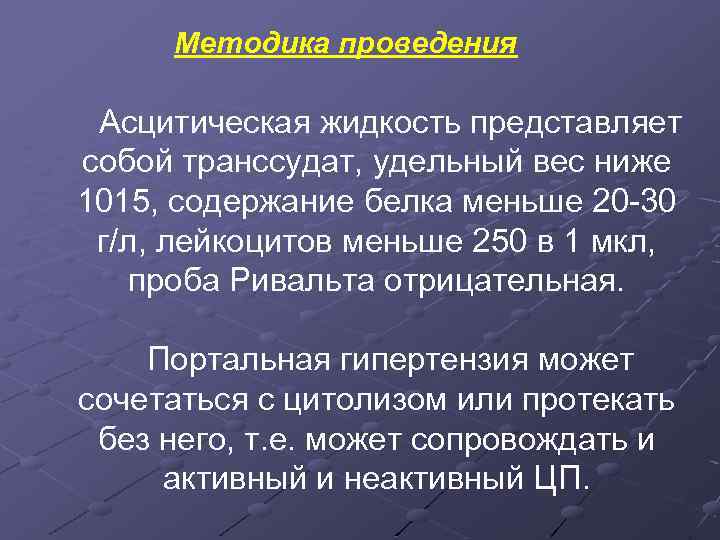 Методика проведения

Асцитическая жидкость представляет собой транссудат, удельный вес ниже 1015, содержание белка меньше 20-30 г/л, лейкоцитов меньше 250 в 1 мкл, проба Ривальта отрицательная.

Портальная гипертензия может сочетаться с цитолизом или протекать без него, т.е. может сопровождать и активный и неактивный ЦП.